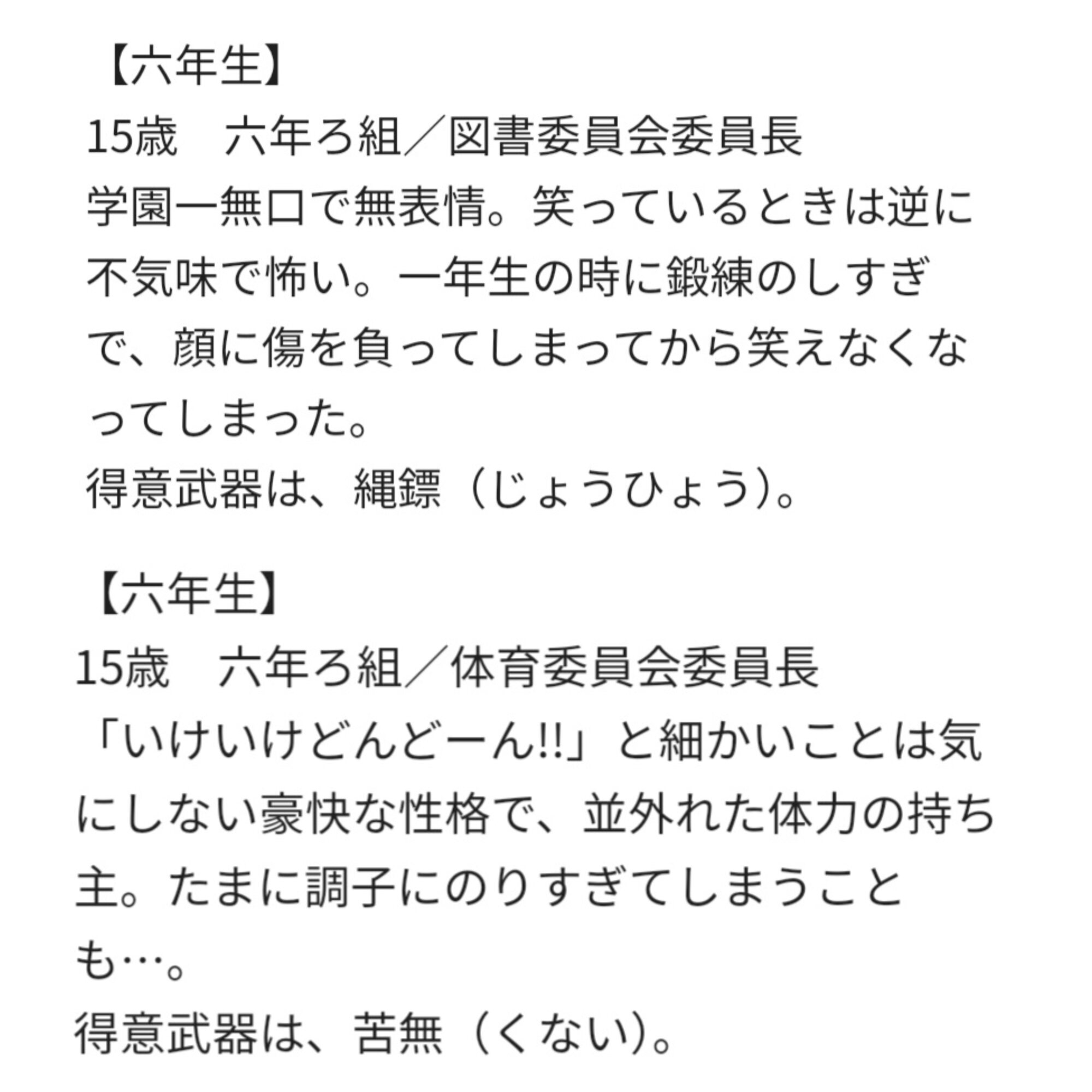 【六年生】
15歳　六年ろ組／図書委員会委員長
学園一無口で無表情。笑っているときは逆に不気味で怖い。一年生の時に鍛練のしすぎで、顔に傷を負ってしまってから笑えなくなってしまった。
得意武器は、縄鏢（じょうひょう）。

【六年生】
15歳　六年ろ組／体育委員会委員長
「いけいけどんどーん!!」と細かいことは気にしない豪快な性格で、並外れた体力の持ち主。たまに調子にのりすぎてしまうことも…。
得意武器は、苦無（くない）。